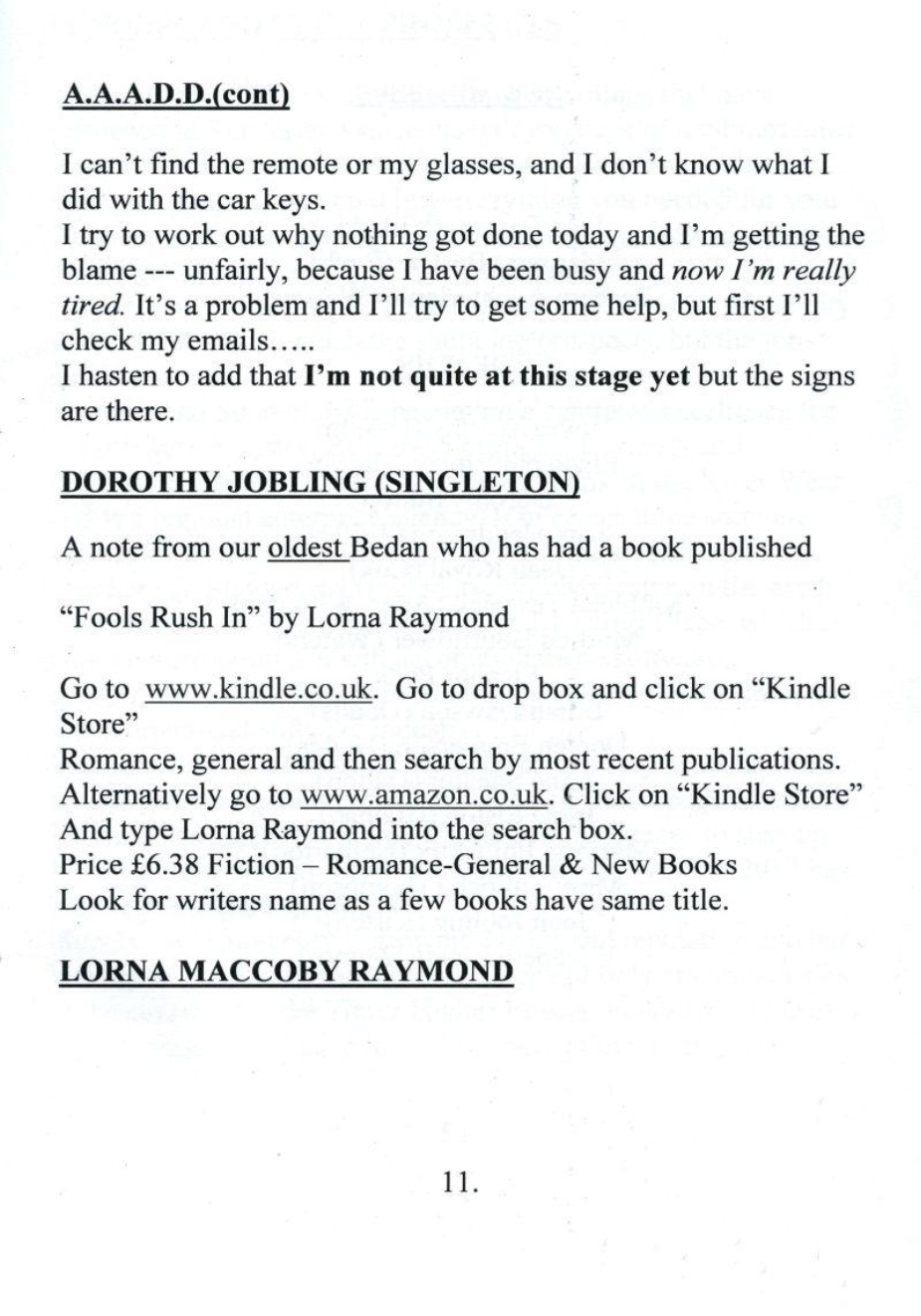 A.A.A.D.D.(cont)

I can't find the remote or my glasses, and I don't know what I did with the car keys.
I try to work out why nothing got done today and I'm getting the blame --- unfairly, because I have been busy and now I'm really tired. It's a problem and I'll try to get some help, but first I'll check my emails…..
I hasten to add that I'm not quite at this stage yet but the signs are there.

DOROTHY JOBLING (SINGLETON)

A note from our oldest Bedan who has had a book published

"Fools Rush In" by Lorna Raymond

Go to www.kindle.co.uk. Go to drop box and click on "Kindle Store"
Romance, general and then search by most recent publications.
Alternatively go to www.amazon.co.uk. Click on "Kindle Store"
And type Lorna Raymond into the search box.
Price £6.38 Fiction – Romance-General & New Books
Look for writers name as a few books have same title.

LORNA MACCOBY RAYMOND

11.